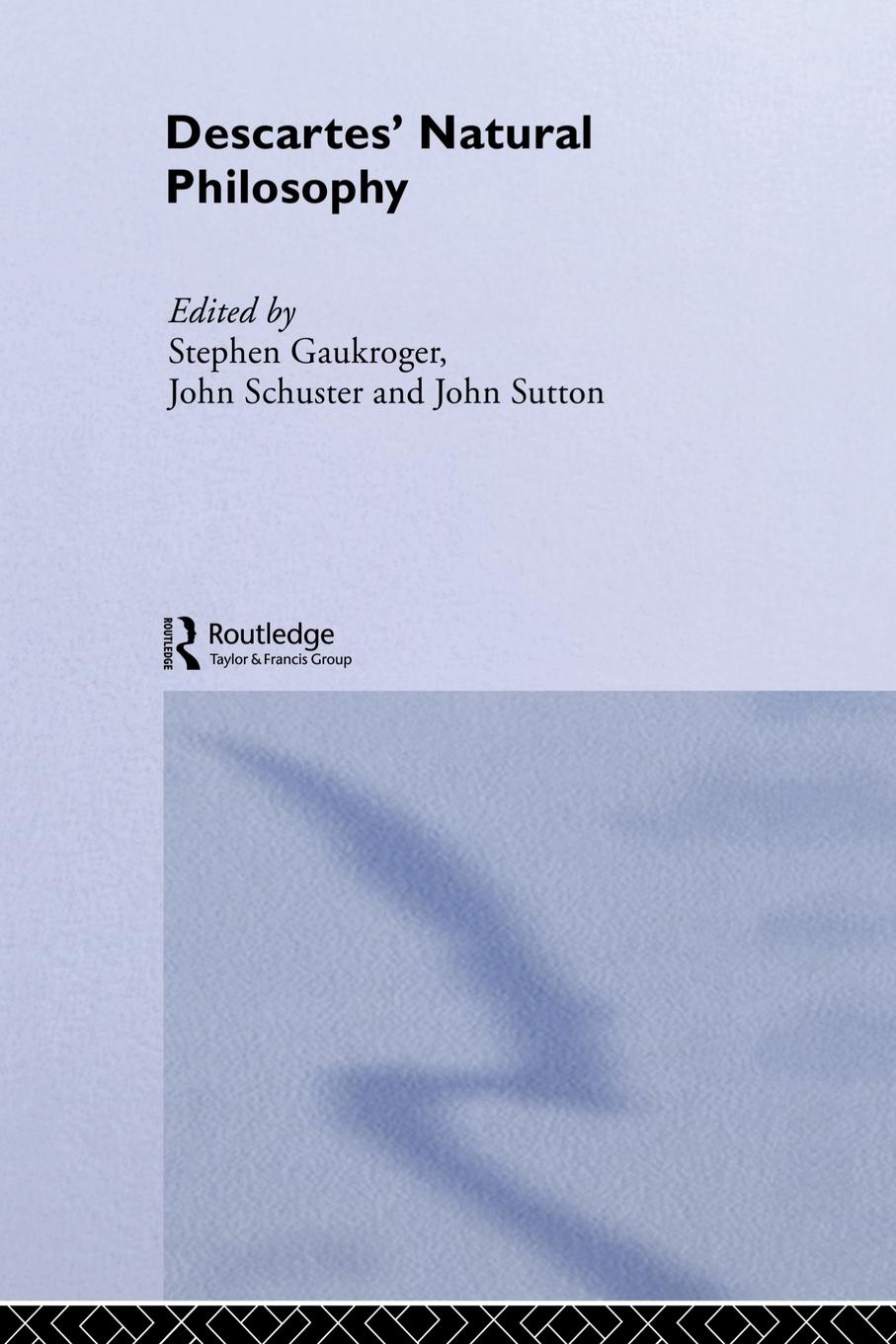 Descartes' Natural Philosophy

Edited by
Stephen Gaukroger,
John Schuster and John Sutton

ROUTLEDGE
Routledge
Taylor & Francis Group